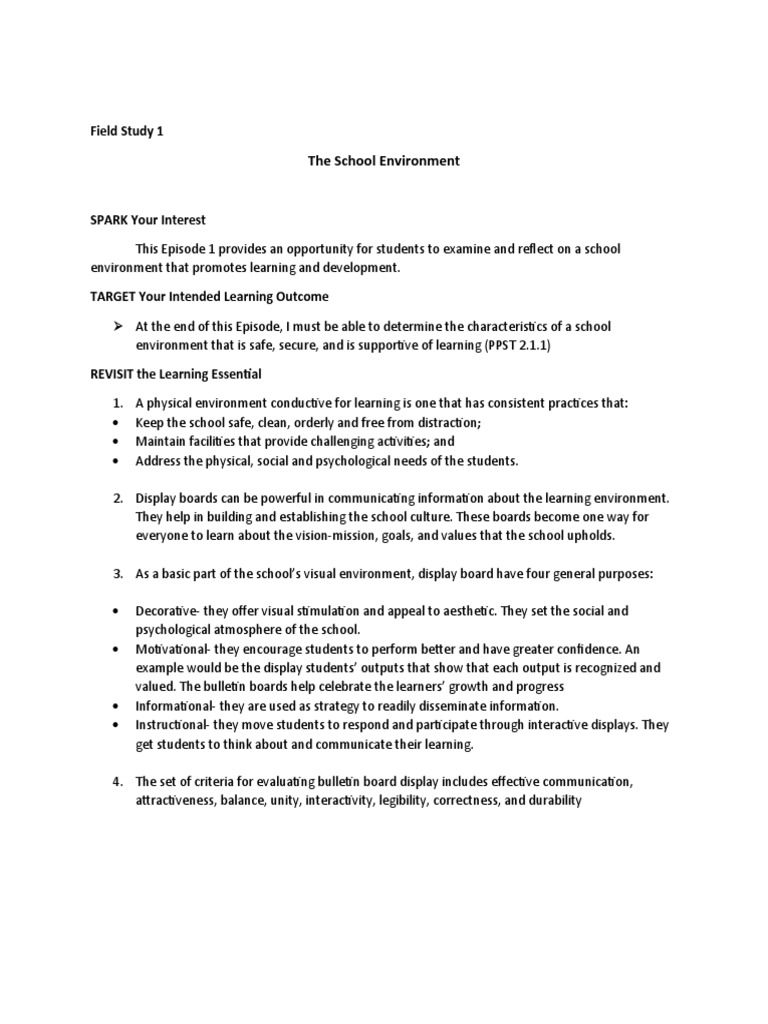 Field Study 1

The School Environment

SPARK Your Interest

This Episode 1 provides an opportunity for students to examine and reflect on a school environment that promotes learning and development.

TARGET Your Intended Learning Outcome

➢ At the end of this Episode, I must be able to determine the characteristics of a school environment that is safe, secure, and is supportive of learning (PPST 2.1.1)

REVISIT the Learning Essential

1. A physical environment conductive for learning is one that has consistent practices that:
• Keep the school safe, clean, orderly and free from distraction;
• Maintain facilities that provide challenging activities; and
• Address the physical, social and psychological needs of the students.

2. Display boards can be powerful in communicating information about the learning environment. They help in building and establishing the school culture. These boards become one way for everyone to learn about the vision-mission, goals, and values that the school upholds.

3. As a basic part of the school's visual environment, display board have four general purposes:

• Decorative- they offer visual stimulation and appeal to aesthetic. They set the social and psychological atmosphere of the school.
• Motivational- they encourage students to perform better and have greater confidence. An example would be the display students' outputs that show that each output is recognized and valued. The bulletin boards help celebrate the learners' growth and progress
• Informational- they are used as strategy to readily disseminate information.
• Instructional- they move students to respond and participate through interactive displays. They get students to think about and communicate their learning.

4. The set of criteria for evaluating bulletin board display includes effective communication, attractiveness, balance, unity, interactivity, legibility, correctness, and durability